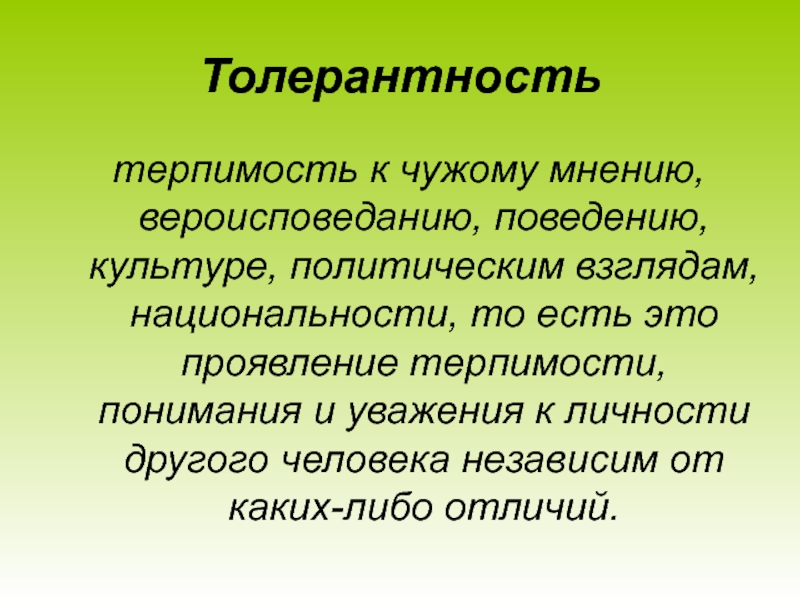 Толерантность

терпимость к чужому мнению, вероисповеданию, поведению, культуре, политическим взглядам, национальности, то есть это проявление терпимости, понимания и уважения к личности другого человека независим от каких-либо отличий.